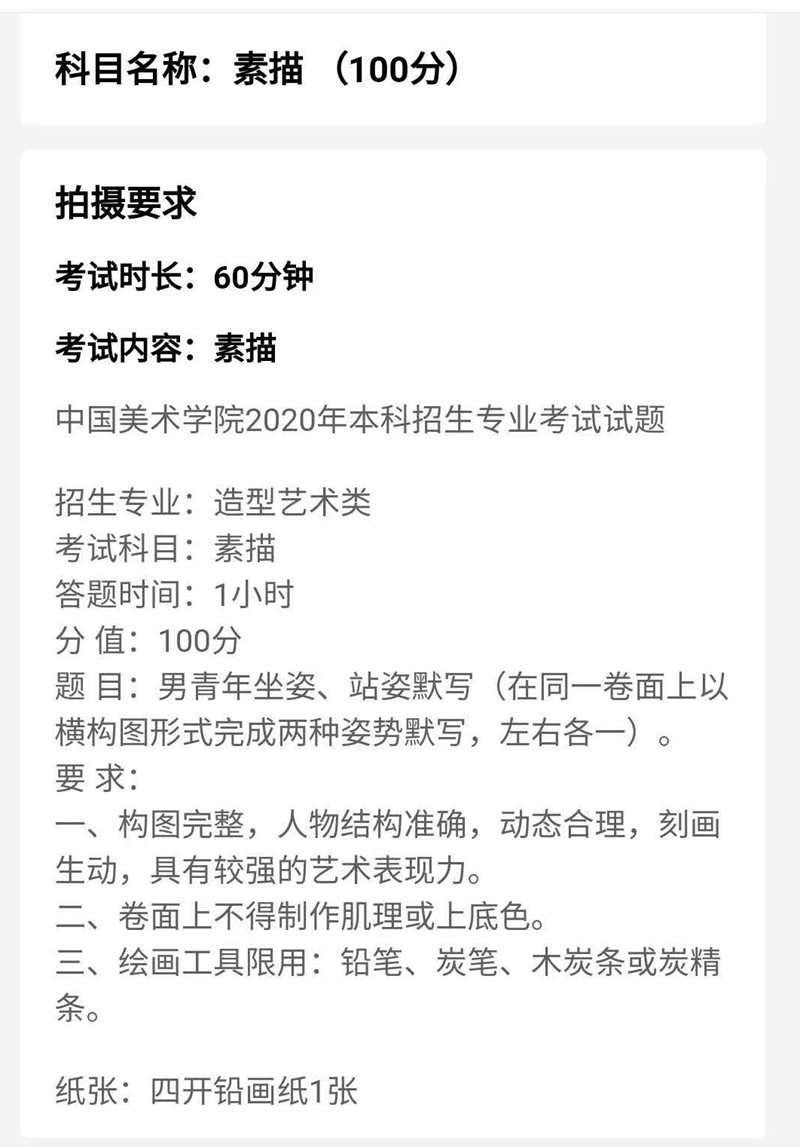 科目名称：素描 （100分）

拍摄要求

考试时长：60分钟

考试内容：素描

中国美术学院2020年本科招生专业考试试题

招生专业：造型艺术类
考试科目：素描
答题时间：1小时
分 值：100分
题 目：男青年坐姿、站姿默写（在同一卷面上以横构图形式完成两种姿势默写，左右各一）。
要 求：
一、构图完整，人物结构准确，动态合理，刻画生动，具有较强的艺术表现力。
二、卷面上不得制作肌理或上底色。
三、绘画工具限用：铅笔、炭笔、木炭条或炭精条。

纸张：四开铅画纸1张